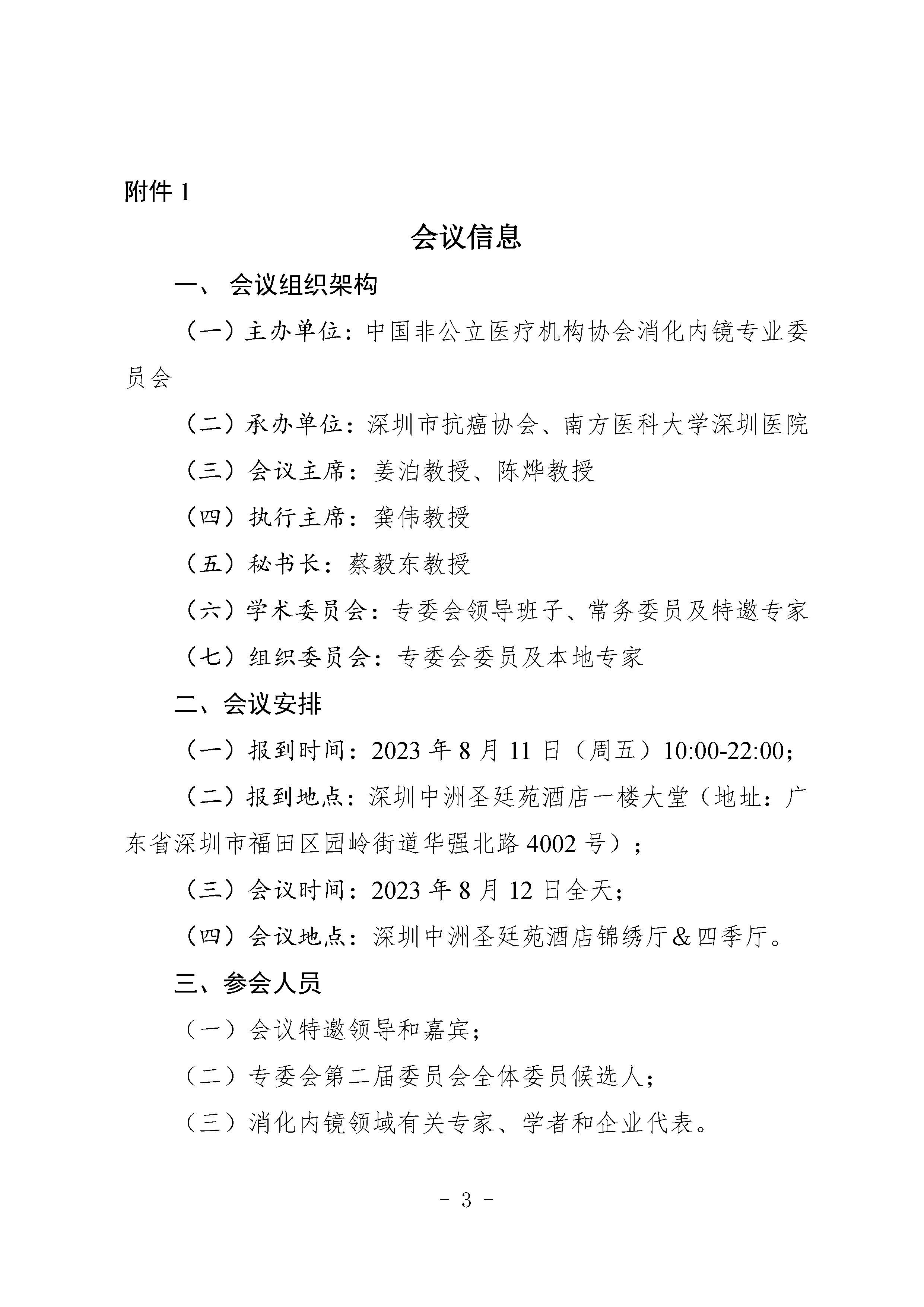 附件 1

会议信息

一、 会议组织架构

（一）主办单位：中国非公立医疗机构协会消化内镜专业委员会

（二）承办单位：深圳市抗癌协会、南方医科大学深圳医院

（三）会议主席：姜泊教授、陈烨教授

（四）执行主席：龚伟教授

（五）秘书长：蔡毅东教授

（六）学术委员会：专委会领导班子、常务委员及特邀专家

（七）组织委员会：专委会委员及本地专家

二、会议安排

（一）报到时间：2023 年 8 月 11 日（周五）10:00-22:00；

（二）报到地点：深圳中洲圣廷苑酒店一楼大堂（地址：广东省深圳市福田区园岭街道华强北路 4002 号）；

（三）会议时间：2023 年 8 月 12 日全天；

（四）会议地点：深圳中洲圣廷苑酒店锦绣厅＆四季厅。

三、参会人员

（一）会议特邀领导和嘉宾；

（二）专委会第二届委员会全体委员候选人；

（三）消化内镜领域有关专家、学者和企业代表。

- 3 -